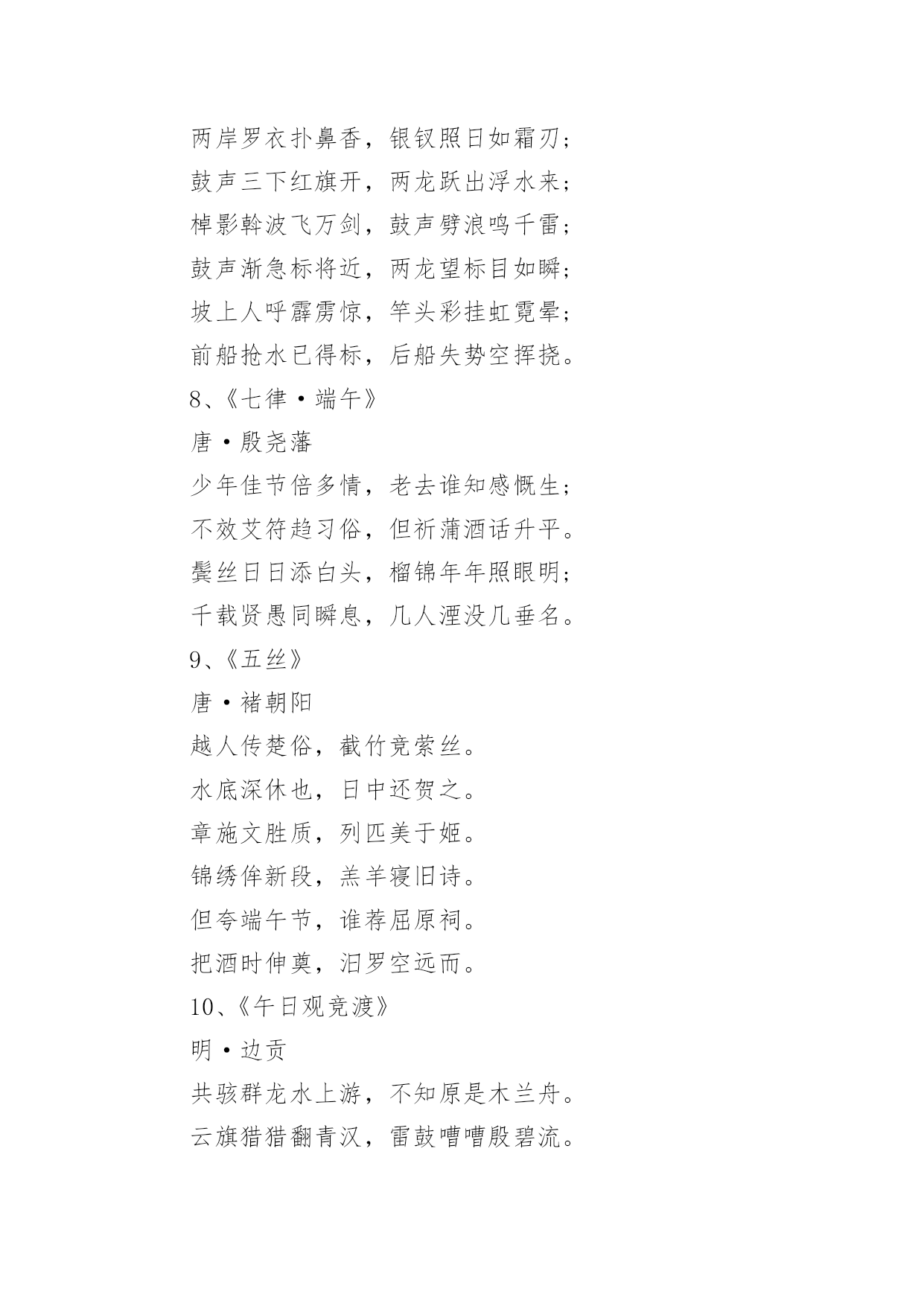 两岸罗衣扑鼻香，银钗照日如霜刃；
鼓声三下红旗开，两龙跃出浮水来；
棹影斡波飞万剑，鼓声劈浪鸣千雷；
鼓声渐急标将近，两龙望标目如瞬；
坡上人呼霹雳惊，竿头彩挂虹霓晕；
前船抢水已得标，后船失势空挥挠。
8、《七律·端午》
唐·殷尧藩
少年佳节倍多情，老去谁知感慨生；
不效艾符趋习俗，但祈蒲酒话升平。
鬓丝日日添白头，榴锦年年照眼明；
千载贤愚同瞬息，几人湮没几垂名。
9、《五丝》
唐·褚朝阳
越人传楚俗，截竹竞萦丝。
水底深休也，日中还贺之。
章施文胜质，列匹美于姬。
锦绣侔新段，羔羊寝旧诗。
但夸端午节，谁荐屈原祠。
把酒时伸奠，汨罗空远而。
10、《午日观竞渡》
明·边贡
共骇群龙水上游，不知原是木兰舟。
云旗猎猎翻青汉，雷鼓嘈嘈殷碧流。